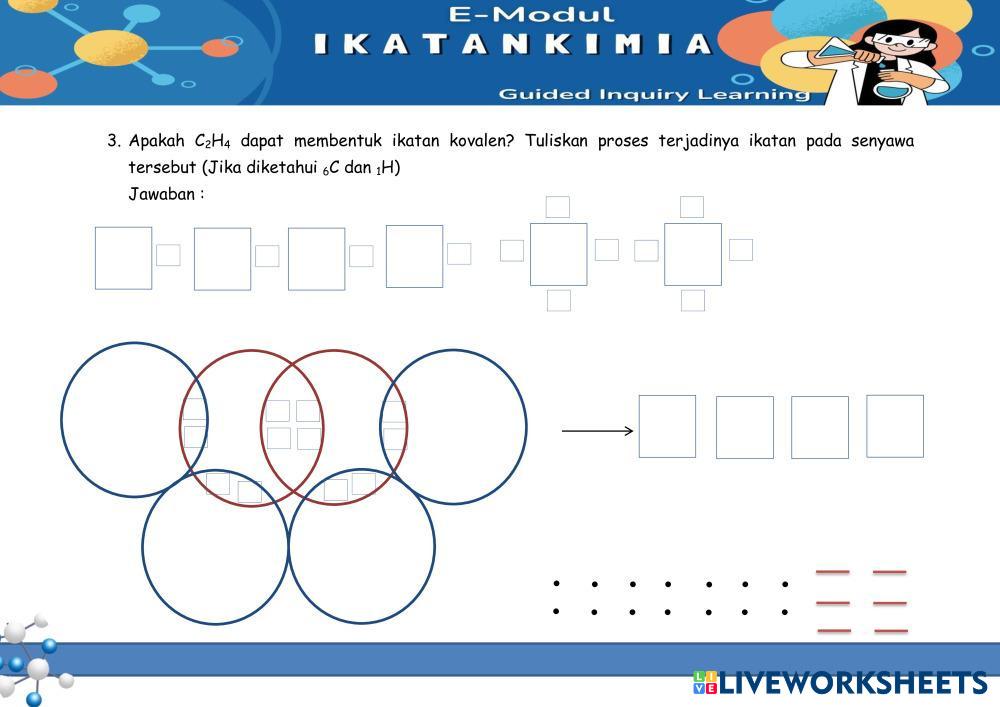 E-Modul
IKATAN KIMIA
Guided Inquiry Learning

3. Apakah $C_2H_4$ dapat membentuk ikatan kovalen? Tuliskan proses terjadinya ikatan pada senyawa tersebut (Jika diketahui $_6C$ dan $_1H$)
Jawaban :

LIVEWORKSHEETS